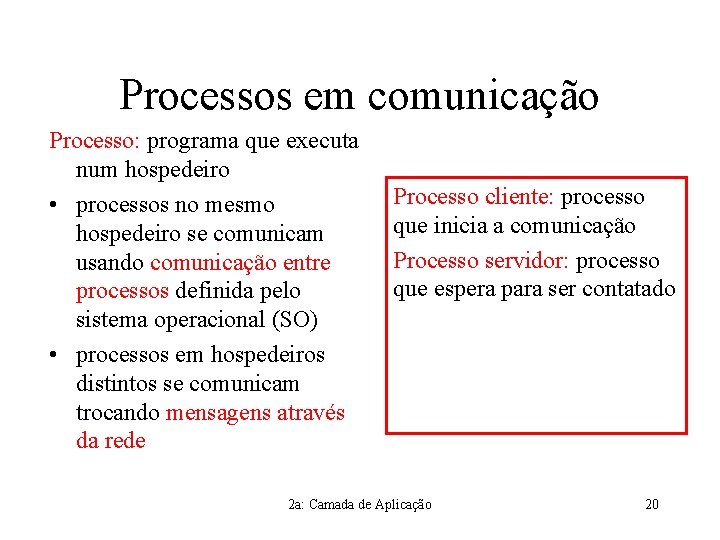 Processos em comunicação

Processo: programa que executa num hospedeiro

• processos no mesmo hospedeiro se comunicam usando comunicação entre processos definida pelo sistema operacional (SO)
• processos em hospedeiros distintos se comunicam trocando mensagens através da rede

Processo cliente: processo que inicia a comunicação

Processo servidor: processo que espera para ser contatado

2a: Camada de Aplicação

20